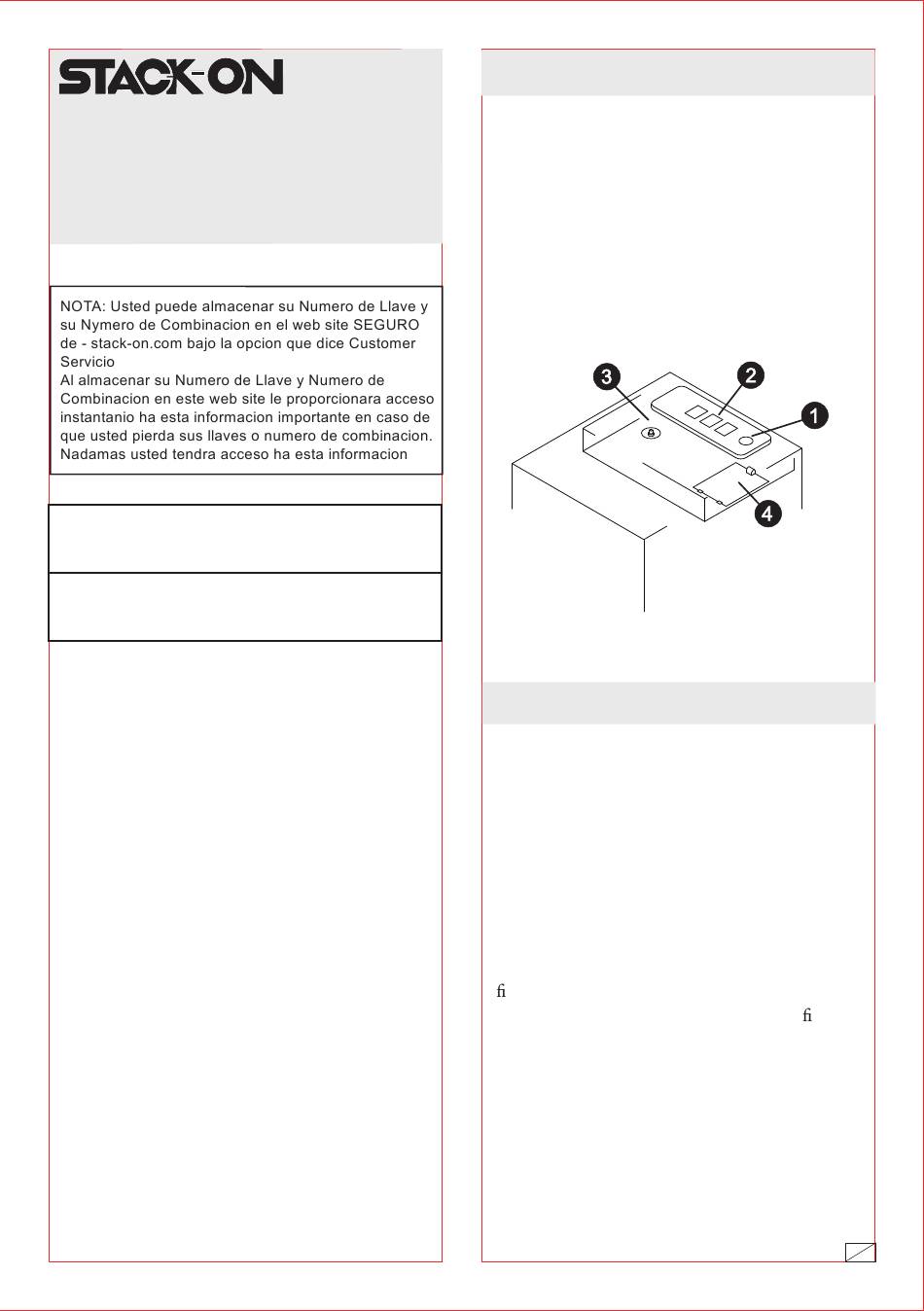 STACK-ON

NOTA: Usted puede almacenar su Numero de Llave y su Nymero de Combinacion en el web site SEGURO de - stack-on.com bajo la opcion que dice Customer Servicio
Al almacenar su Numero de Llave y Numero de Combinacion en este web site le proporcionara acceso instantanio ha esta informacion importante en caso de que usted pierda sus llaves o numero de combinacion. Nadamas usted tendra acceso ha esta informacion

3
2
1
4

ﬁ
ﬁ